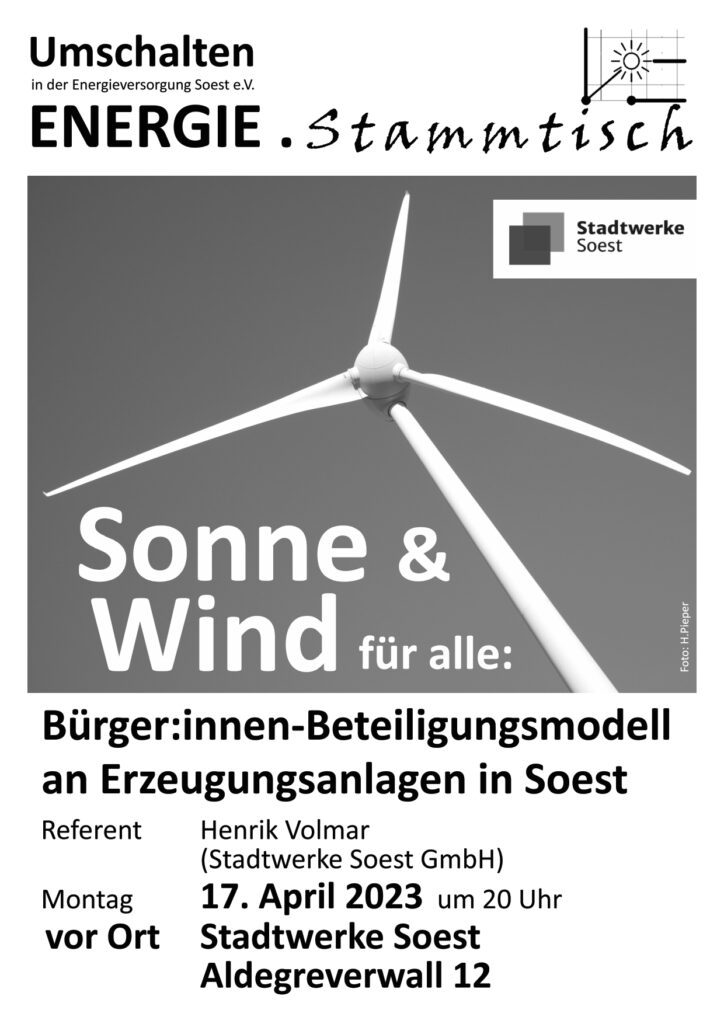 Umschalten
in der Energieversorgung Soest e.V.

ENERGIE . Stammtisch

Stadtwerke
Soest

Sonne &
Wind für alle:

Foto: H.Pieper

Bürger:innen-Beteiligungsmodell
an Erzeugungsanlagen in Soest

Referent Henrik Volmar
(Stadtwerke Soest GmbH)

Montag 17. April 2023 um 20 Uhr

vor Ort Stadtwerke Soest
Aldegreverwall 12